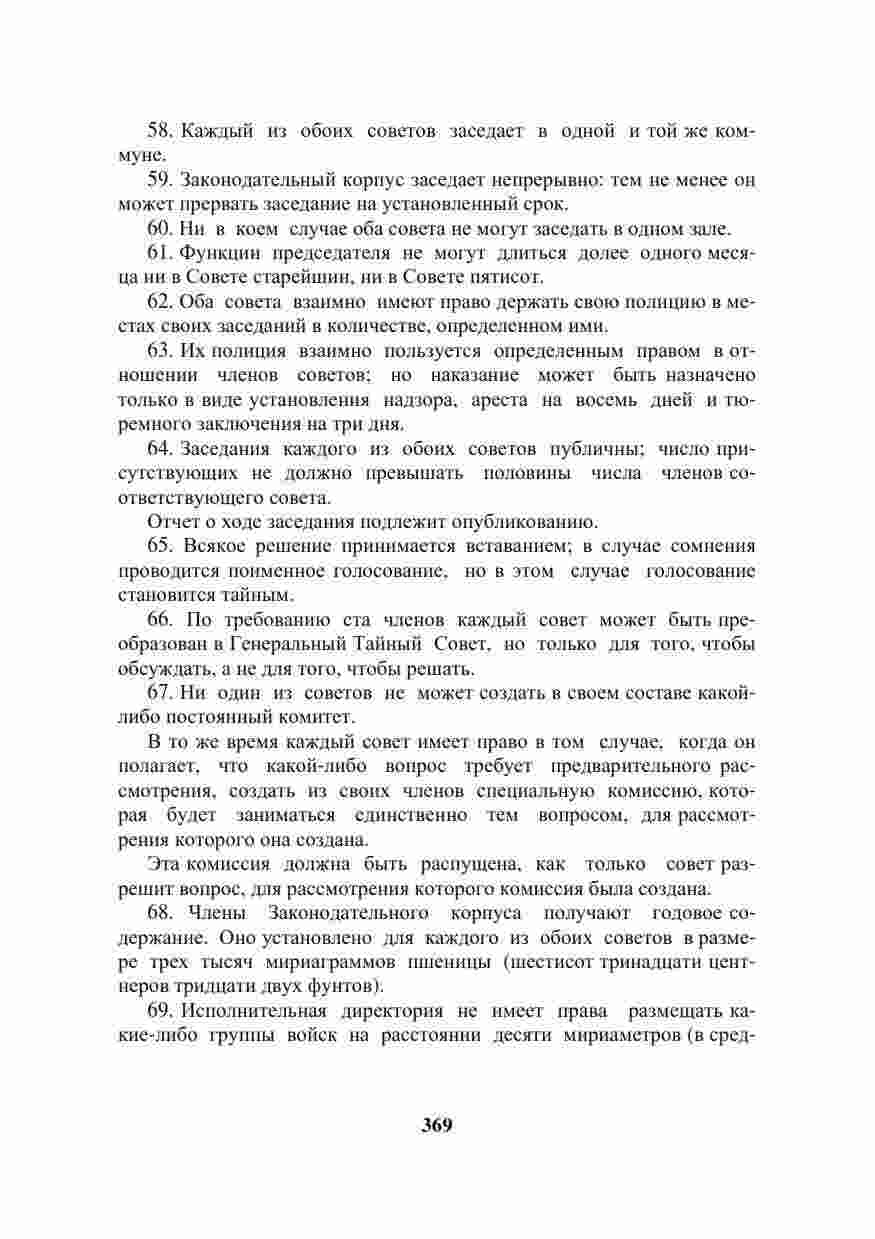 58. Каждый из обоих советов заседает в одной и той же коммуне.

59. Законодательный корпус заседает непрерывно: тем не менее он может прервать заседание на установленный срок.

60. Ни в коем случае оба совета не могут заседать в одном зале.

61. Функции председателя не могут длиться долее одного месяца ни в Совете старейшин, ни в Совете пятисот.

62. Оба совета взаимно имеют право держать свою полицию в местах своих заседаний в количестве, определенном ими.

63. Их полиция взаимно пользуется определенным правом в отношении членов советов; но наказание может быть назначено только в виде установления надзора, ареста на восемь дней и тюремного заключения на три дня.

64. Заседания каждого из обоих советов публичны; число присутствующих не должно превышать половины числа членов соответствующего совета.

Отчет о ходе заседания подлежит опубликованию.

65. Всякое решение принимается вставанием; в случае сомнения проводится поименное голосование, но в этом случае голосование становится тайным.

66. По требованию ста членов каждый совет может быть преобразован в Генеральный Тайный Совет, но только для того, чтобы обсуждать, а не для того, чтобы решать.

67. Ни один из советов не может создать в своем составе какой-либо постоянный комитет.

В то же время каждый совет имеет право в том случае, когда он полагает, что какой-либо вопрос требует предварительного рассмотрения, создать из своих членов специальную комиссию, которая будет заниматься единственно тем вопросом, для рассмотрения которого она создана.

Эта комиссия должна быть распущена, как только совет разрешит вопрос, для рассмотрения которого комиссия была создана.

68. Члены Законодательного корпуса получают годовое содержание. Оно установлено для каждого из обоих советов в размере трех тысяч мириаграммов пшеницы (шестисот тринадцати центнеров тридцати двух фунтов).

69. Исполнительная директория не имеет права размещать какие-либо группы войск на расстоянии десяти мириаметров (в сред-

369